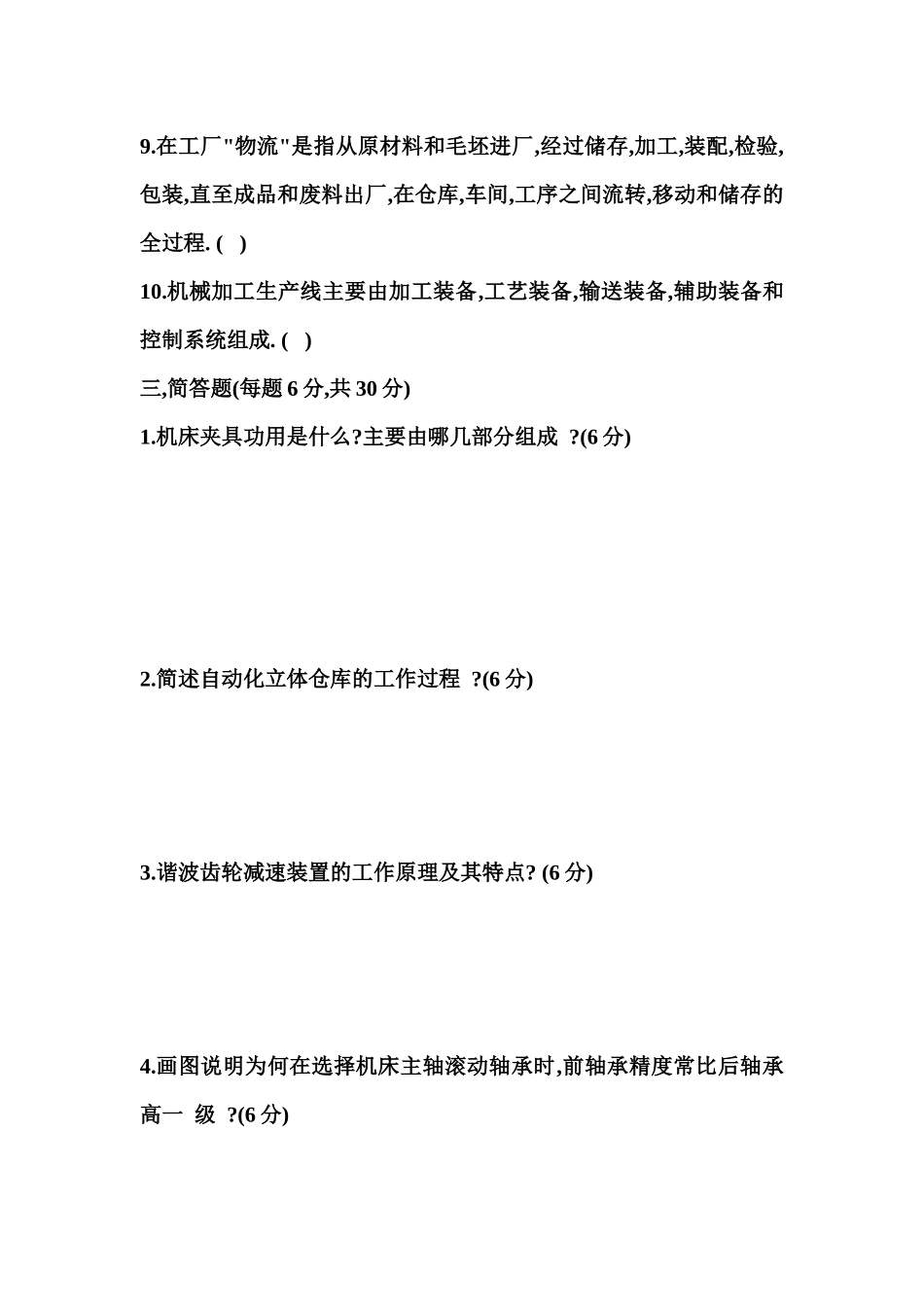 9.在工厂"物流"是指从原材料和毛坯进厂,经过储存,加工,装配,检验,包装,直至成品和废料出厂,在仓库,车间,工序之间流转,移动和储存的全过程. ( )

10.机械加工生产线主要由加工装备,工艺装备,输送装备,辅助装备和控制系统组成. ( )

三,简答题(每题 6 分,共 30 分)

1.机床夹具功用是什么?主要由哪几部分组成 ?(6 分)

2.简述自动化立体仓库的工作过程 ?(6 分)

3.谐波齿轮减速装置的工作原理及其特点? (6 分)

4.画图说明为何在选择机床主轴滚动轴承时,前轴承精度常比后轴承高一 级 ?(6 分)